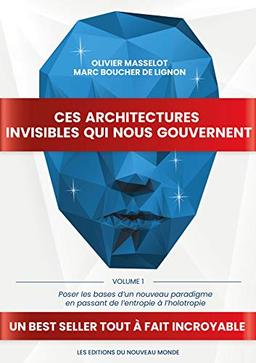 OLIVIER MASSELOT
MARC BOUCHER DE LIGNON

CES ARCHITECTURES INVISIBLES QUI NOUS GOUVERNENT

VOLUME 1

Poser les bases d'un nouveau paradigme en passant de l'entropie à l'holotropie

UN BEST SELLER TOUT À FAIT INCROYABLE

LES EDITIONS DU NOUVEAU MONDE